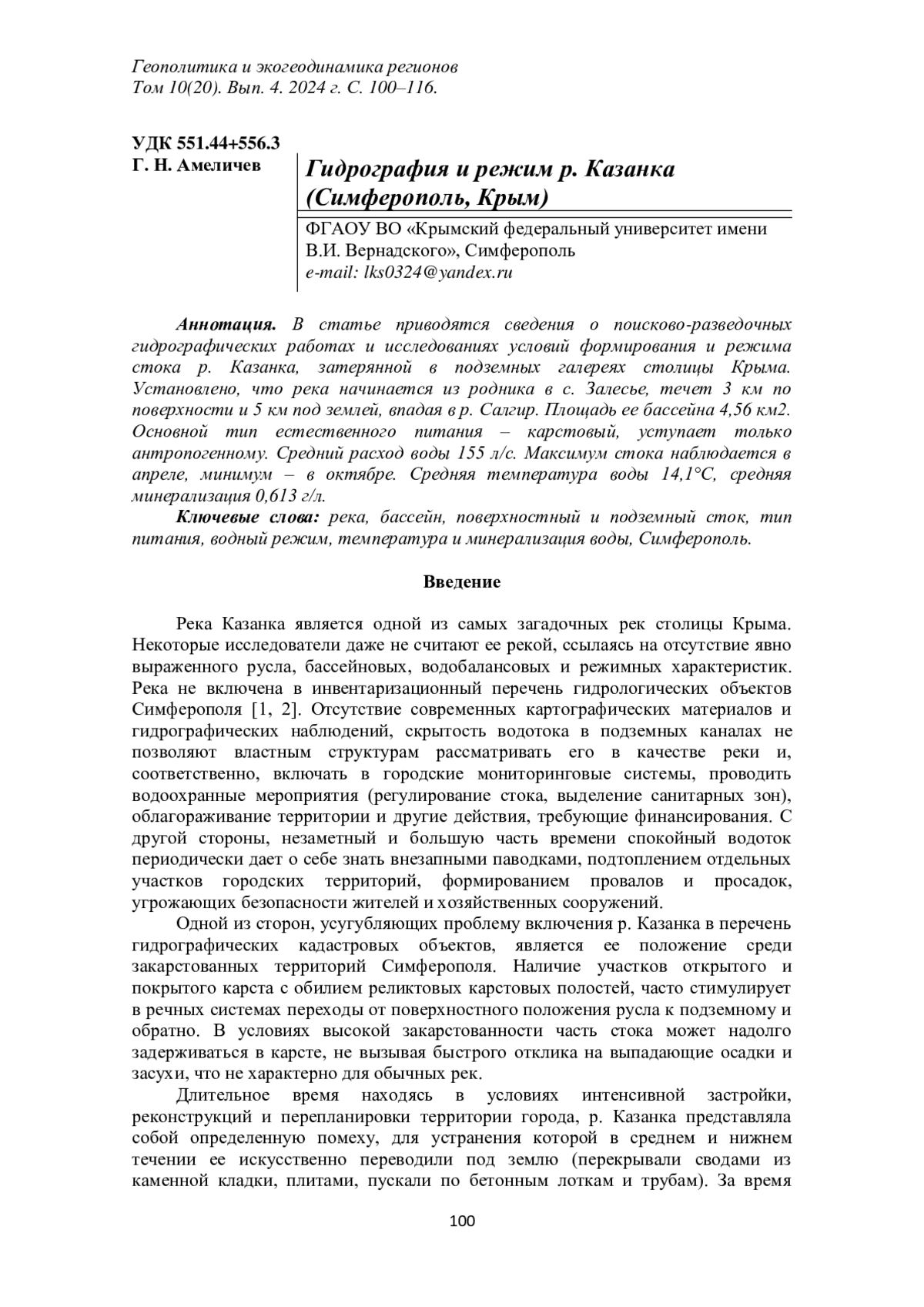 Геополитика и экогеодинамика регионов
Том 10(20). Вып. 4. 2024 г. С. 100–116.

УДК 551.44+556.3
Г. Н. Амеличев

Гидрография и режим р. Казанка (Симферополь, Крым)

ФГАОУ ВО «Крымский федеральный университет имени В.И. Вернадского», Симферополь
e-mail: lks0324@yandex.ru

Аннотация. В статье приводятся сведения о поисково-разведочных гидрографических работах и исследованиях условий формирования и режима стока р. Казанка, затерянной в подземных галереях столицы Крыма. Установлено, что река начинается из родника в с. Залесье, течет 3 км по поверхности и 5 км под землей, впадая в р. Салгир. Площадь ее бассейна 4,56 км2. Основной тип естественного питания – карстовый, уступает только антропогенному. Средний расход воды 155 л/с. Максимум стока наблюдается в апреле, минимум – в октябре. Средняя температура воды 14,1°С, средняя минерализация 0,613 г/л.

Ключевые слова: река, бассейн, поверхностный и подземный сток, тип питания, водный режим, температура и минерализация воды, Симферополь.

Введение

Река Казанка является одной из самых загадочных рек столицы Крыма. Некоторые исследователи даже не считают ее рекой, ссылаясь на отсутствие явно выраженного русла, бассейновых, водобалансовых и режимных характеристик. Река не включена в инвентаризационный перечень гидрологических объектов Симферополя [1, 2]. Отсутствие современных картографических материалов и гидрографических наблюдений, скрытость водотока в подземных каналах не позволяют властным структурам рассматривать его в качестве реки и, соответственно, включать в городские мониторинговые системы, проводить водоохранные мероприятия (регулирование стока, выделение санитарных зон), облагораживание территории и другие действия, требующие финансирования. С другой стороны, незаметный и большую часть времени спокойный водоток периодически дает о себе знать внезапными паводками, подтоплением отдельных участков городских территорий, формированием провалов и просадок, угрожающих безопасности жителей и хозяйственных сооружений.

Одной из сторон, усугубляющих проблему включения р. Казанка в перечень гидрографических кадастровых объектов, является ее положение среди закарстованных территорий Симферополя. Наличие участков открытого и покрытого карста с обилием реликтовых карстовых полостей, часто стимулирует в речных системах переходы от поверхностного положения русла к подземному и обратно. В условиях высокой закарстованности часть стока может надолго задерживаться в карсте, не вызывая быстрого отклика на выпадающие осадки и засухи, что не характерно для обычных рек.

Длительное время находясь в условиях интенсивной застройки, реконструкций и перепланировки территории города, р. Казанка представляла собой определенную помеху, для устранения которой в среднем и нижнем течении ее искусственно переводили под землю (перекрывали сводами из каменной кладки, плитами, пускали по бетонным лоткам и трубам). За время

100